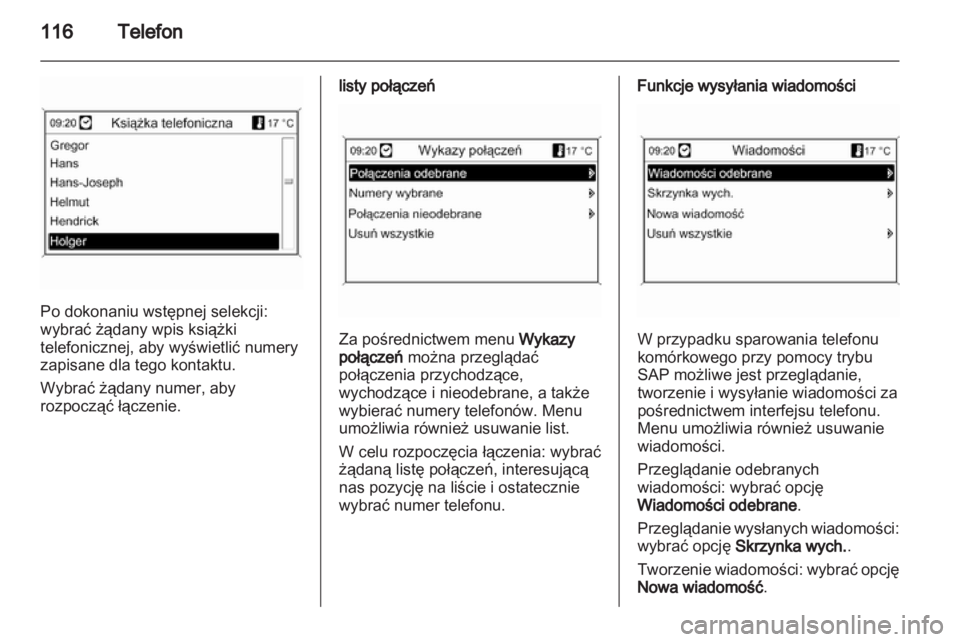 116 Telefon

09:20 Książka telefoniczna 17 °C
Gregor
Hans
Hans-Joseph
Helmut
Hendrick
Holger

Po dokonaniu wstępnej selekcji: wybrać żądany wpis książki telefonicznej, aby wyświetlić numery zapisane dla tego kontaktu.

Wybrać żądany numer, aby rozpocząć łączenie.

listy połączeń

09:20 Wykazy połączeń 17 °C
Połączenia odebrane
Numery wybrane
Połączenia nieodebrane
Usuń wszystkie

Za pośrednictwem menu Wykazy połączeń można przeglądać połączenia przychodzące, wychodzące i nieodebrane, a także wybierać numery telefonów. Menu umożliwia również usuwanie list.

W celu rozpoczęcia łączenia: wybrać żądaną listę połączeń, interesującą nas pozycję na liście i ostatecznie wybrać numer telefonu.

Funkcje wysyłania wiadomości

09:20 Wiadomości 17 °C
Wiadomości odebrane
Skrzynka wych.
Nowa wiadomość
Usuń wszystkie

W przypadku sparowania telefonu komórkowego przy pomocy trybu SAP możliwe jest przeglądanie, tworzenie i wysyłanie wiadomości za pośrednictwem interfejsu telefonu. Menu umożliwia również usuwanie wiadomości.

Przeglądanie odebranych wiadomości: wybrać opcję Wiadomości odebrane.

Przeglądanie wysłanych wiadomości: wybrać opcję Skrzynka wych..

Tworzenie wiadomości: wybrać opcję Nowa wiadomość.

carmanualsonline.info